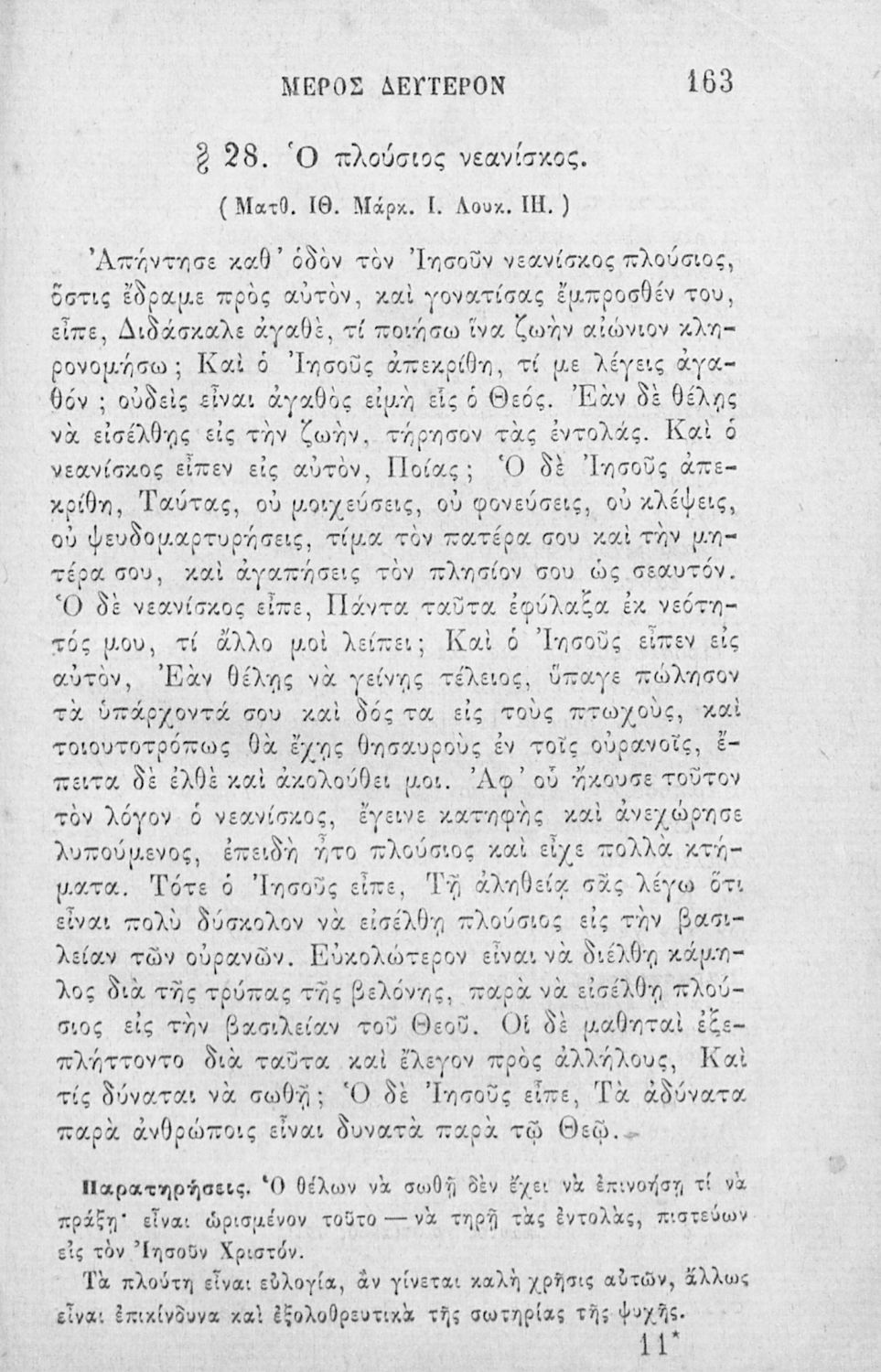 ΜΕΡΟΣ ΔΕΥΤΕΡΟΝ 163

§ 28. Ὁ πλούσιος νεανίσκος.

(Ματθ. ΙΘ. Μάρκ. Ι. Λουκ. ΙΗ.)

Ἀπήντησε καθ' ὁδὸν τὸν Ἰησοῦν νεανίσκος πλούσιος, ὅστις ἔδραμε πρὸς αὐτὸν, καὶ γονατίσας ἔμπροσθέν του, εἶπε, Διδάσκαλε ἀγαθὲ, τί ποιήσω ἵνα ζωὴν αἰώνιον κληρονομήσω; Καὶ ὁ Ἰησοῦς ἀπεκρίθη, τί με λέγεις ἀγαθόν; οὐδεὶς εἶναι ἀγαθὸς εἰμὴ εἷς ὁ Θεός. Ἐὰν δὲ θέλῃς νὰ εἰσέλθῃς εἰς τὴν ζωὴν, τήρησον τὰς ἐντολάς. Καὶ ὁ νεανίσκος εἶπεν εἰς αὐτὸν, Ποίας; Ὁ δὲ Ἰησοῦς ἀπεκρίθη, Ταύτας, οὐ μοιχεύσεις, οὐ φονεύσεις, οὐ κλέψεις, οὐ ψευδομαρτυρήσεις, τίμα τὸν πατέρα σου καὶ τὴν μητέρα σου, καὶ ἀγαπήσεις τὸν πλησίον σου ὡς σεαυτόν. Ὁ δὲ νεανίσκος εἶπε, Πάντα ταῦτα ἐφύλαξα ἐκ νεότητός μου, τί ἄλλο μοὶ λείπει; Καὶ ὁ Ἰησοῦς εἶπεν εἰς αὐτὸν, Ἐὰν θέλῃς νὰ γείνῃς τέλειος, ὕπαγε πώλησον τὰ ὑπάρχοντά σου καὶ δός τα εἰς τοὺς πτωχοὺς, καὶ τοιουτοτρόπως θὰ ἔχῃς θησαυροὺς ἐν τοῖς οὐρανοῖς, ἔπειτα δὲ ἐλθὲ καὶ ἀκολούθει μοι. Ἀφ' οὗ ἤκουσε τοῦτον τὸν λόγον ὁ νεανίσκος, ἔγεινε κατηφὴς καὶ ἀνεχώρησε λυπούμενος, ἐπειδὴ ἦτο πλούσιος καὶ εἶχε πολλὰ κτήματα. Τότε ὁ Ἰησοῦς εἶπε, Τῇ ἀληθείᾳ σᾶς λέγω ὅτι εἶναι πολὺ δύσκολον νὰ εἰσέλθῃ πλούσιος εἰς τὴν βασιλείαν τῶν οὐρανῶν. Εὐκολώτερον εἶναι νὰ διέλθῃ κάμηλος διὰ τῆς τρύπας τῆς βελόνης, παρὰ νὰ εἰσέλθῃ πλούσιος εἰς τὴν βασιλείαν τοῦ Θεοῦ. Οἱ δὲ μαθηταὶ ἐξεπλήττοντο διὰ ταῦτα καὶ ἔλεγον πρὸς ἀλλήλους, Καὶ τίς δύναται νὰ σωθῇ; Ὁ δὲ Ἰησοῦς εἶπε, Τὰ ἀδύνατα παρὰ ἀνθρώποις εἶναι δυνατὰ παρὰ τῷ Θεῷ.

Παρατηρήσεις. Ὁ θέλων νὰ σωθῇ δὲν ἔχει νὰ ἐπινοήσῃ τί νὰ πράξῃ· εἶναι ὡρισμένον τοῦτο — νὰ τηρῇ τὰς ἐντολὰς, πιστεύων εἰς τὸν Ἰησοῦν Χριστόν.

Τὰ πλούτη εἶναι εὐλογία, ἂν γίνεται καλὴ χρῆσις αὐτῶν, ἄλλως εἶναι ἐπικίνδυνα καὶ ἐξολοθρευτικὰ τῆς σωτηρίας τῆς ψυχῆς.

11*